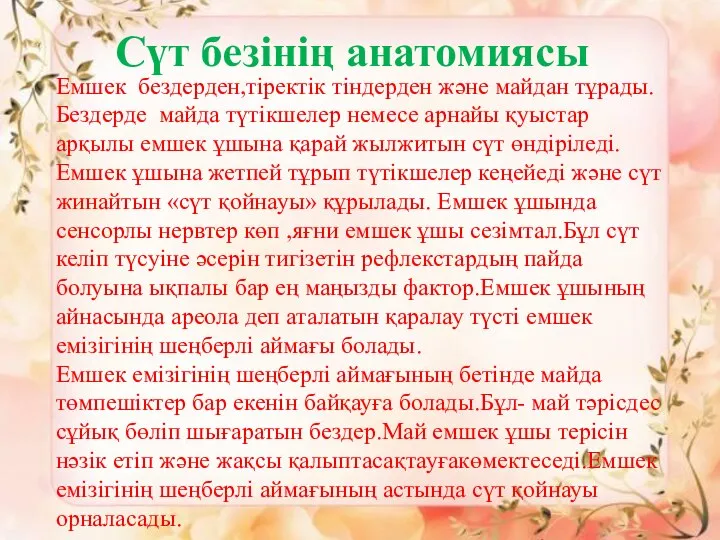 Сүт безінің анатомиясы

Емшек бездерден,тіректік тіндерден және майдан тұрады. Бездерде майда түтікшелер немесе арнайы қуыстар арқылы емшек ұшына қарай жылжитын сүт өндіріледі. Емшек ұшына жетпей тұрып түтікшелер кеңейеді және сүт жинайтын «сүт қойнауы» құрылады. Емшек ұшында сенсорлы нервтер көп ,яғни емшек ұшы сезімтал.Бұл сүт келіп түсуіне әсерін тигізетін рефлекстардың пайда болуына ықпалы бар ең маңызды фактор.Емшек ұшының айнасында ареола деп аталатын қаралау түсті емшек емізігінің шеңберлі аймағы болады.

Емшек емізігінің шеңберлі аймағының бетінде майда төмпешіктер бар екенін байқауға болады.Бұл- май тәрісдес сұйық бөліп шығаратын бездер.Май емшек ұшы терісін нәзік етіп және жақсы қалыптасақтауғакөмектеседі.Емшек емізігінің шеңберлі аймағының астында сүт қойнауы орналасады.